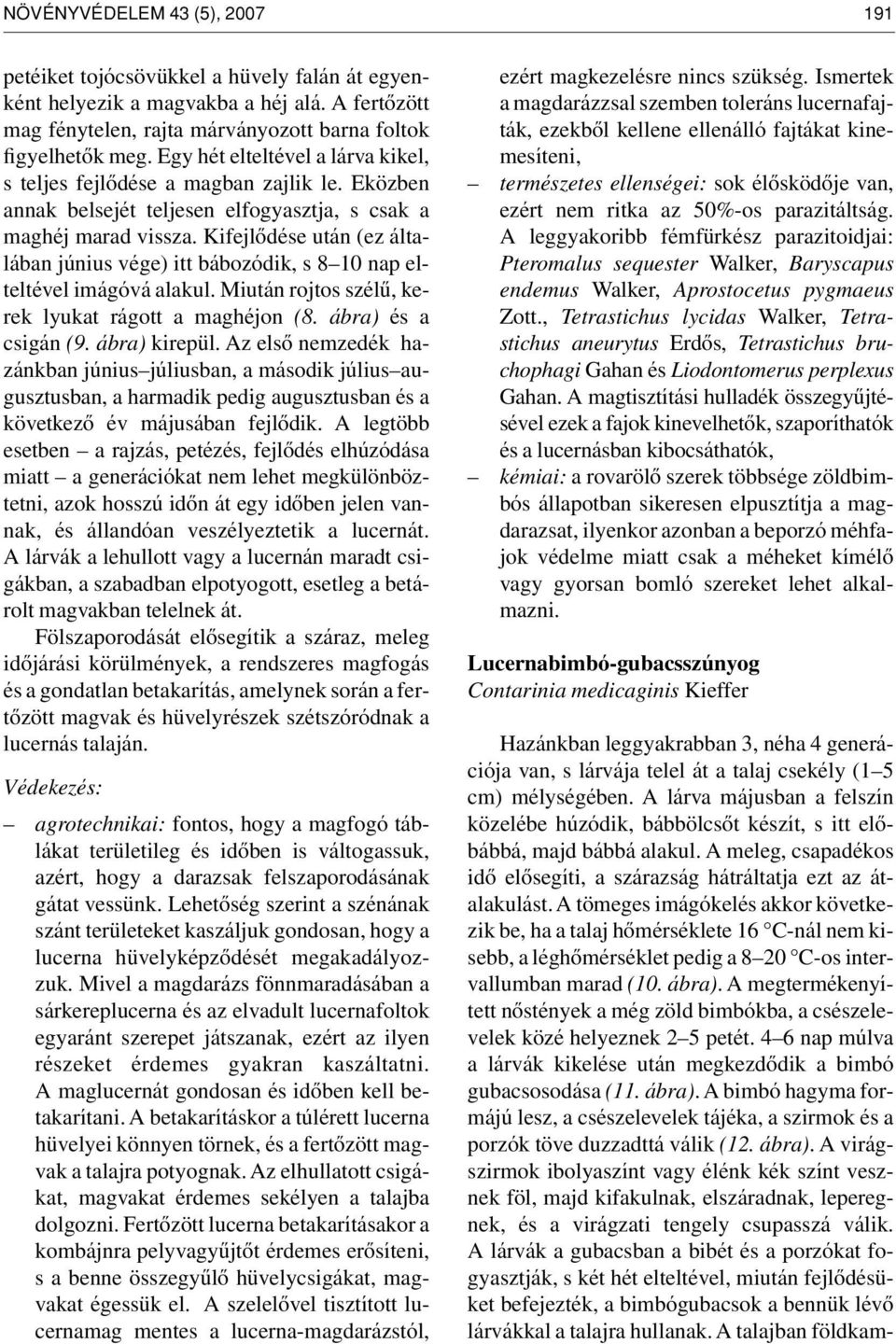 NÖVÉNYVÉDELEM 43 (5), 2007

191

petéiket tojócsövükkel a hüvely falán át egyenként helyezik a magvakba a héj alá. A fertőzött mag fénytelen, rajta márványozott barna foltok figyelhetők meg. Egy hét elteltével a lárva kikel, s teljes fejlődése a magban zajlik le. Eközben annak belsejét teljesen elfogyasztja, s csak a maghéj marad vissza. Kifejlődése után (ez általában június vége) itt bábozódik, s 8–10 nap elteltével imágóvá alakul. Miután rojtos szélű, kerek lyukat rágott a maghéjon (8. ábra) és a csigán (9. ábra) kirepül. Az első nemzedék hazánkban június–júliusban, a második július–augusztusban, a harmadik pedig augusztusban és a következő év májusában fejlődik. A legtöbb esetben – a rajzás, petézés, fejlődés elhúzódása miatt – a generációkat nem lehet megkülönböztetni, azok hosszú időn át egy időben jelen vannak, és állandóan veszélyeztetik a lucernát. A lárvák a lehullott vagy a lucernán maradt csigákban, a szabadban elpotyogott, esetleg a betárolt magvakban telelnek át.

Fölszaporodását elősegítik a száraz, meleg időjárási körülmények, a rendszeres magfogás és a gondatlan betakarítás, amelynek során a fertőzött magvak és hüvelyrészek szétszóródnak a lucernás talaján.

Védekezés:

– agrotechnikai: fontos, hogy a magfogó táblákat területileg és időben is váltogassuk, azért, hogy a darazsak felszaporodásának gátat vessünk. Lehetőség szerint a szénának szánt területeket kaszáljuk gondosan, hogy a lucerna hüvelyképződését megakadályozzuk. Mivel a magdarázs fönnmaradásában a sárkereplucerna és az elvadult lucernafoltok egyaránt szerepet játszanak, ezért az ilyen részeket érdemes gyakran kaszáltatni. A maglucernát gondosan és időben kell betakarítani. A betakarításkor a túlérett lucerna hüvelyei könnyen törnek, és a fertőzött magvak a talajra potyognak. Az elhullatott csigákat, magvakat érdemes sekélyen a talajba dolgozni. Fertőzött lucerna betakarításakor a kombájnra pelyvagyűjtőt érdemes erősíteni, s a benne összegyűlő hüvelycsigákat, magvakat égessük el. A szelelővel tisztított lucernamag mentes a lucerna-magdarázstól, ezért magkezelésre nincs szükség. Ismertek a magdarázzsal szemben toleráns lucernafajták, ezekből kellene ellenálló fajtákat kinemesíteni,

– természetes ellenségei: sok élősködője van, ezért nem ritka az 50%-os parazitáltság. A leggyakoribb fémfürkész parazitoidjai: Pteromalus sequester Walker, Baryscapus endemus Walker, Aprostocetus pygmaeus Zott., Tetrastichus lycidas Walker, Tetrastichus aneurytus Erdős, Tetrastichus bruchophagi Gahan és Liodontomerus perplexus Gahan. A magtisztítási hulladék összegyűjtésével ezek a fajok kinevelhetők, szaporíthatók és a lucernásban kibocsáthatók,

– kémiai: a rovarölő szerek többsége zöldbimbós állapotban sikeresen elpusztítja a magdarazsat, ilyenkor azonban a beporzó méhfajok védelme miatt csak a méheket kímélő vagy gyorsan bomló szereket lehet alkalmazni.

Lucernabimbó-gubacsszúnyog
Contarinia medicaginis Kieffer

Hazánkban leggyakrabban 3, néha 4 generációja van, s lárvája telel át a talaj csekély (1–5 cm) mélységében. A lárva májusban a felszín közelébe húzódik, bábbölcsőt készít, s itt előbábbá, majd bábbá alakul. A meleg, csapadékos idő elősegíti, a szárazság hátráltatja ezt az átalakulást. A tömeges imágókelés akkor következik be, ha a talaj hőmérséklete 16 °C-nál nem kisebb, a léghőmérséklet pedig a 8–20 °C-os intervallumban marad (10. ábra). A megtermékenyített nőstények a még zöld bimbókba, a csészelevelek közé helyeznek 2–5 petét. 4–6 nap múlva a lárvák kikelése után megkezdődik a bimbó gubacsosodása (11. ábra). A bimbó hagyma formájú lesz, a csészelevelek tájéka, a szirmok és a porzók töve duzzadttá válik (12. ábra). A virágszirmok ibolyaszínt vagy élénk kék színt vesznek föl, majd kifakulnak, elszáradnak, leperegnek, és a virágzati tengely csupasszá válik. A lárvák a gubacsban a bibét és a porzókat fogyasztják, s két hét elteltével, miután fejlődésüket befejezték, a bimbógubacsok a bennük lévő lárvákkal a talajra hullanak. A talajban földkam-